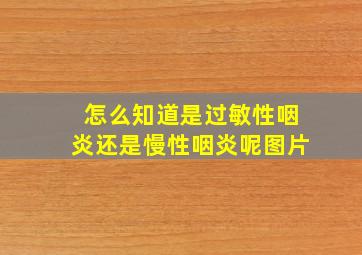 怎么知道是过敏性咽炎还是慢性咽炎呢图片